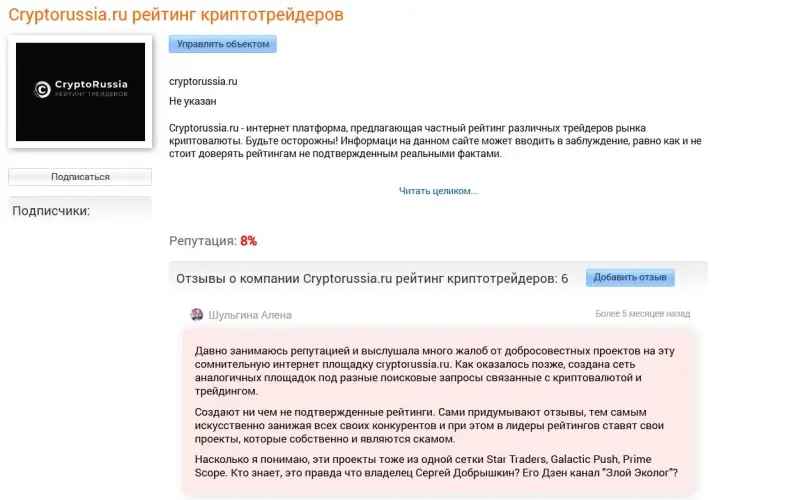 Cryptorussia.ru рейтинг криптотрейдеров

CryptoRussia
РЕЙТИНГ ТРЕЙДЕРОВ

Подписаться

Подписчики:

Управлять объектом

cryptorussia.ru

Не указан

Cryptorussia.ru - интернет платформа, предлагающая частный рейтинг различных трейдеров рынка криптовалюты. Будьте осторожны! Информаци на данном сайте может вводить в заблуждение, равно как и не стоит доверять рейтингам не подтвержденным реальными фактами.

Читать целиком...

Репутация: 8%

Отзывы о компании Cryptorussia.ru рейтинг криптотрейдеров: 6

Добавить отзыв

Шульгина Алена

Более 5 месяцев назад

Давно занимаюсь репутацией и выслушала много жалоб от добросовестных проектов на эту сомнительную интернет площадку cryptorussia.ru. Как оказалось позже, создана сеть аналогичных площадок под разные поисковые запросы связанные с криптовалютой и трейдингом.

Создают ни чем не подтвержденные рейтинги. Сами придумывают отзывы, тем самым искусственно занижая всех своих конкурентов и при этом в лидеры рейтингов ставят свои проекты, которые собственно и являются скамом.

Насколько я понимаю, эти проекты тоже из одной сетки Star Traders, Galactic Push, Prime Scope. Кто знает, это правда что владелец Сергей Добрышкин? Его Дзен канал "Злой Эколог"?